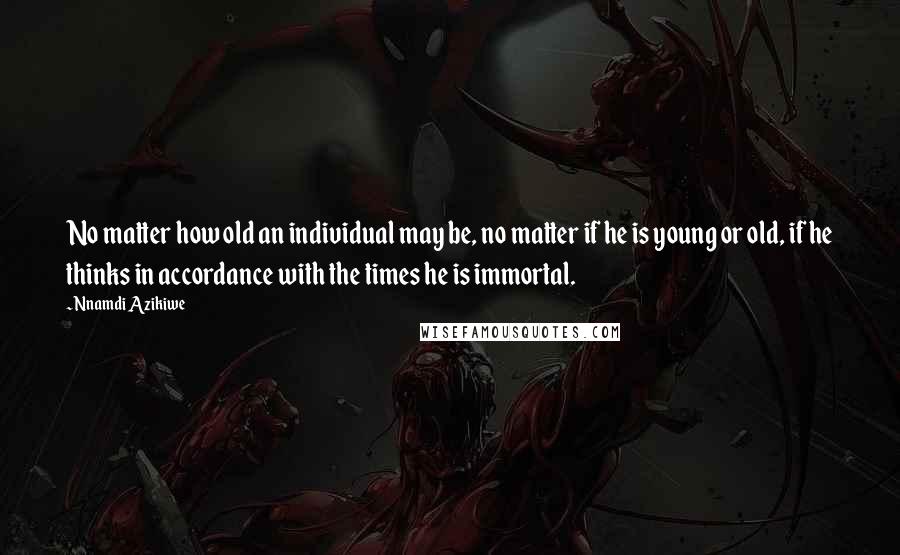 No matter how old an individual may be, no matter if he is young or old, if he thinks in accordance with the times he is immortal.

~Nnamdi Azikiwe

WISEFAMOUSQUOTES.COM